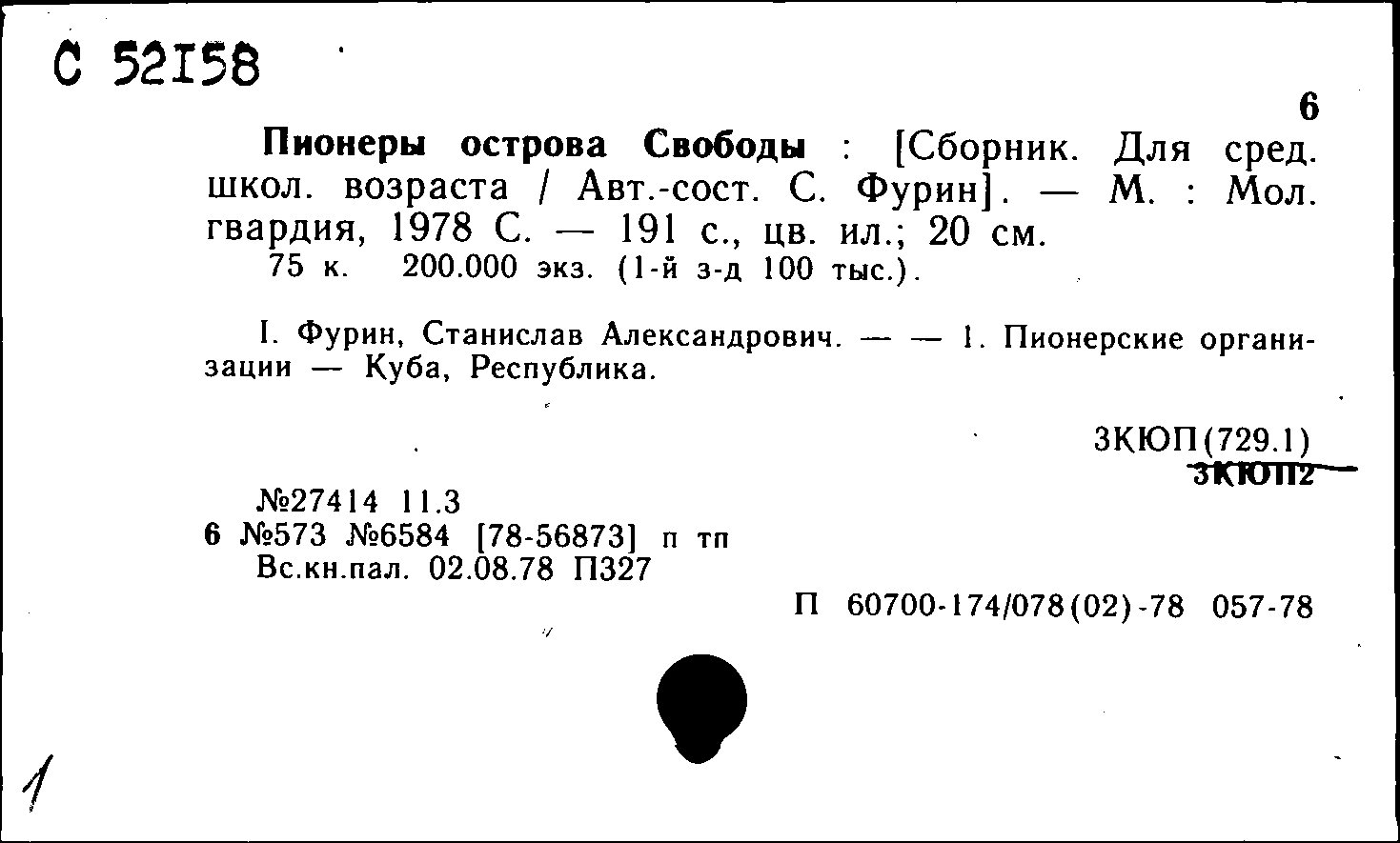 С 52158

6

Пионеры острова Свободы : [Сборник. Для сред. школ. возраста / Авт.-сост. С. Фурин]. — М. : Мол. гвардия, 1978 С. — 191 с., цв. ил.; 20 см.
75 к. 200.000 экз. (1-й з-д 100 тыс.).

I. Фурин, Станислав Александрович. — — 1. Пионерские организации — Куба, Республика.

3КЮП(729.1)
3КЮП2

№27414 11.3
6 №573 №6584 [78-56873] п тп
Вс.кн.пал. 02.08.78 П327

П 60700-174/078(02)-78 057-78

1